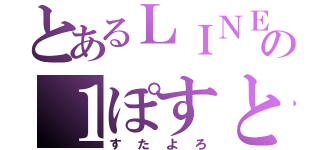 とあるＬＩＮＥの
１ぽすと、
すたよろ